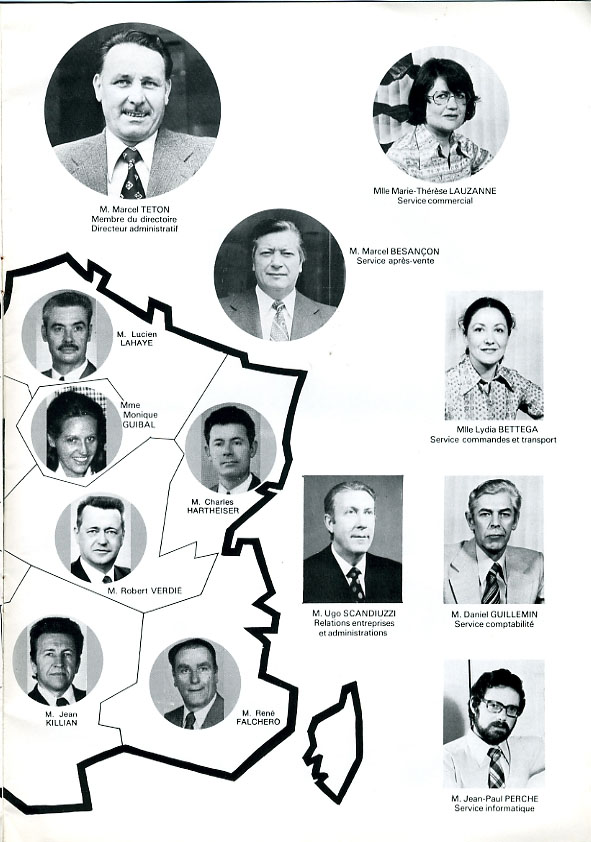 M. Marcel TETON
Membre du directoire
Directeur administratif

Mlle Marie-Thérèse LAUZANNE
Service commercial

M. Marcel BESANÇON
Service après-vente

M. Lucien LAHAYE

Mme Monique GUIBAL

M. Charles HARTHEISER

M. Robert VERDIE

M. Jean KILLIAN

M. René FALCHERO

Mlle Lydia BETTEGA
Service commandes et transport

M. Ugo SCANDIUZZI
Relations entreprises et administrations

M. Daniel GUILLEMIN
Service comptabilité

M. Jean-Paul PERCHE
Service informatique